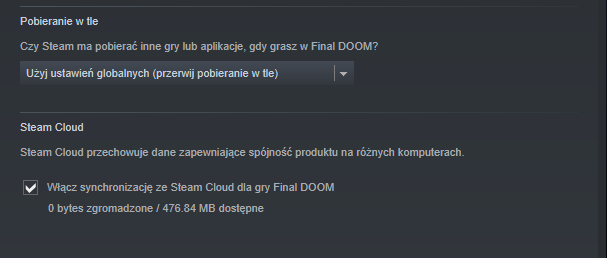 Pobieranie w tle

Czy Steam ma pobierać inne gry lub aplikacje, gdy grasz w Final DOOM?

Użyj ustawień globalnych (przerwij pobieranie w tle)

Steam Cloud

Steam Cloud przechowuje dane zapewniające spójność produktu na różnych komputerach.

Włącz synchronizację ze Steam Cloud dla gry Final DOOM

0 bytes zgromadzone / 476.84 MB dostępne